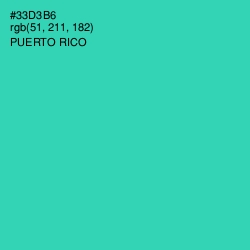 #33D3B6
rgb(51, 211, 182)
PUERTO RICO